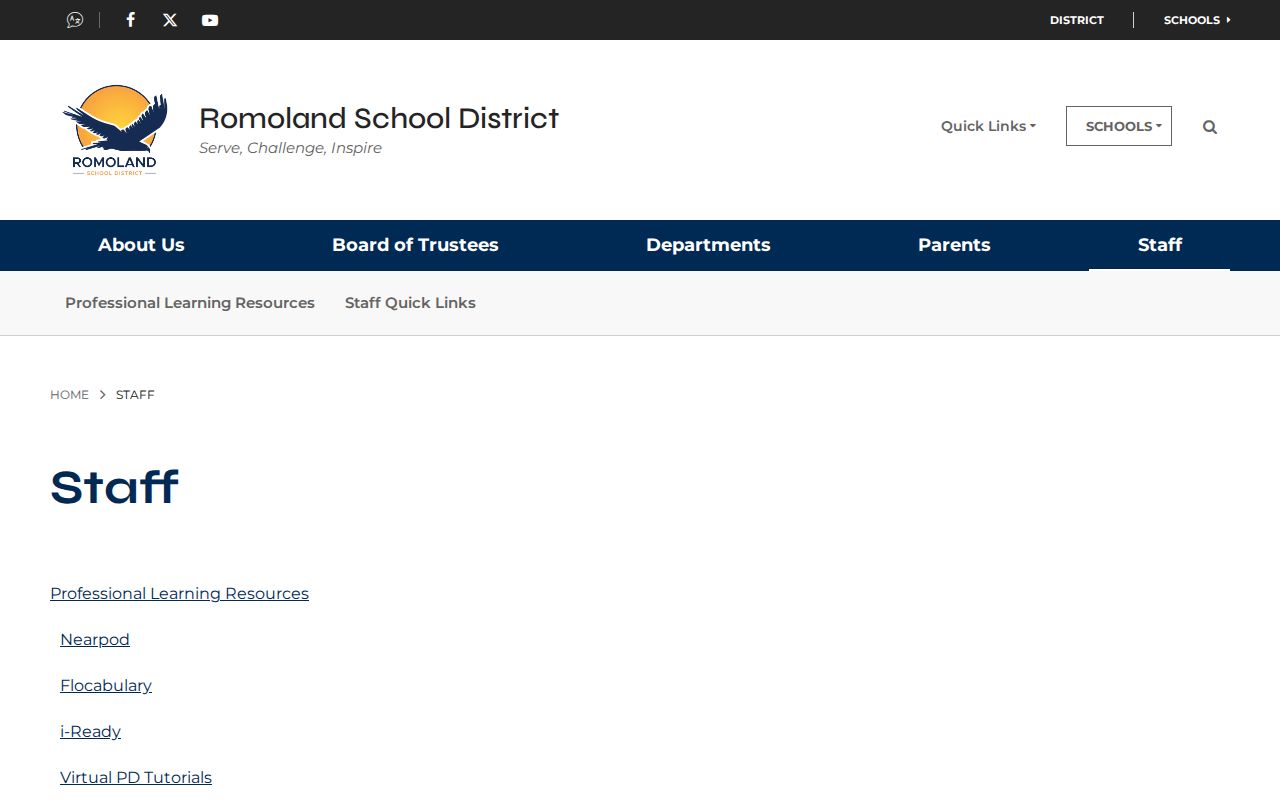 DISTRICT SCHOOLS

ROMOLAND
SCHOOL DISTRICT

Romoland School District
Serve, Challenge, Inspire

Quick Links SCHOOLS

About Us Board of Trustees Departments Parents Staff

Professional Learning Resources Staff Quick Links

HOME > STAFF

Staff

Professional Learning Resources

Nearpod

Flocabulary

i-Ready

Virtual PD Tutorials